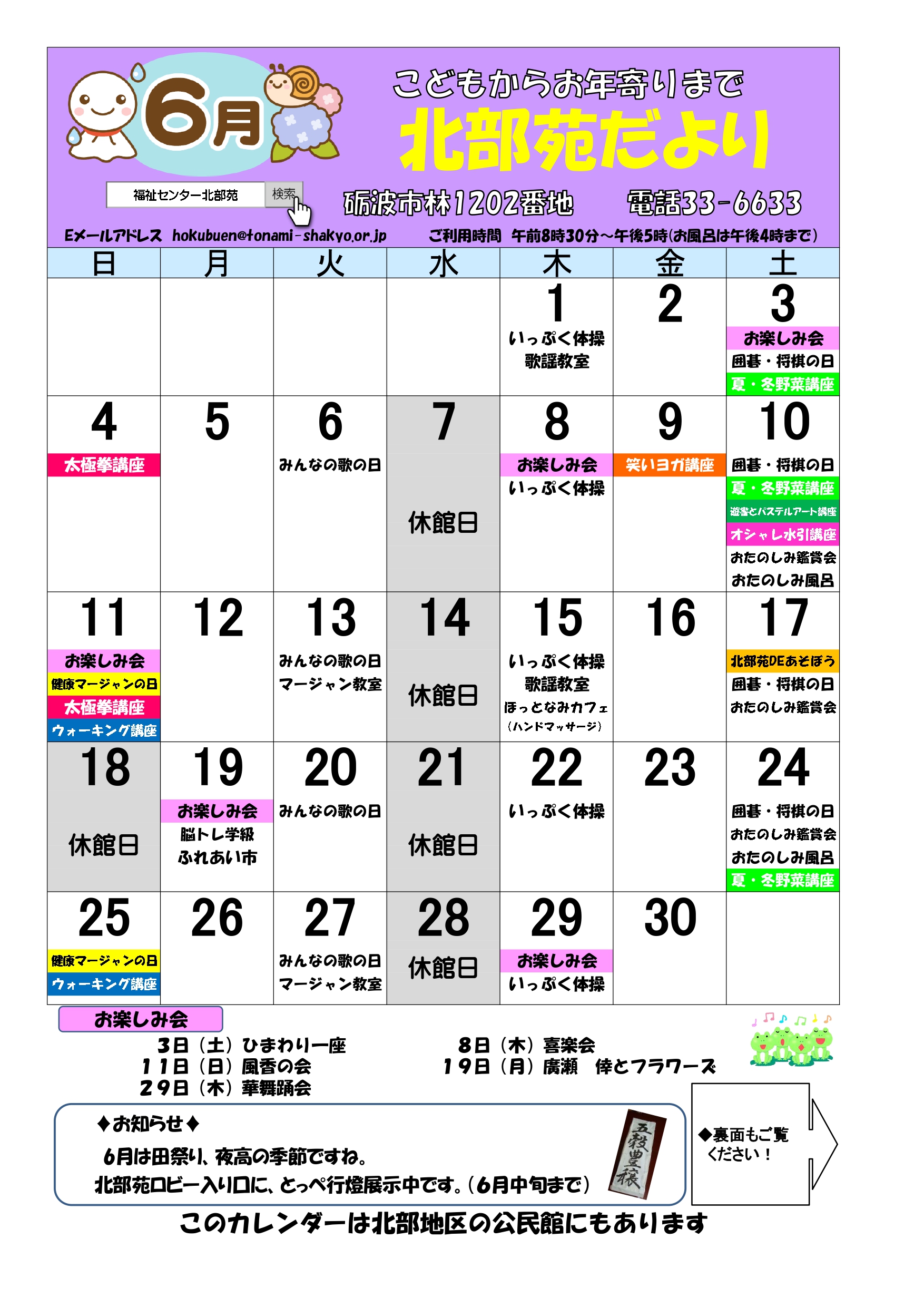 6月

こどもからお年寄りまで
北部苑だより

福祉センター北部苑 検索

砺波市林1202番地 電話33-6633

Eメールアドレス hokubuen@tonami-shakyo.or.jp ご利用時間 午前8時30分～午後5時(お風呂は午後4時まで)

| 日 | 月 | 火 | 水 | 木 | 金 | 土 |
|---|---|---|---|---|---|---|
| | | | | 1 いっぷく体操 歌謡教室 | 2 | 3 お楽しみ会 囲碁・将棋の日 夏・冬野菜講座 |
| 4 太極拳講座 | 5 | 6 みんなの歌の日 | 7 休館日 | 8 お楽しみ会 いっぷく体操 | 9 笑いヨガ講座 | 10 囲碁・将棋の日 夏・冬野菜講座 遊書とパステルアート講座 オシャレ水引講座 おたのしみ鑑賞会 おたのしみ風呂 |
| 11 お楽しみ会 健康マージャンの日 太極拳講座 ウォーキング講座 | 12 | 13 みんなの歌の日 マージャン教室 | 14 休館日 | 15 いっぷく体操 歌謡教室 ほっとなみカフェ (ハンドマッサージ) | 16 | 17 北部苑DEあそぼう 囲碁・将棋の日 おたのしみ鑑賞会 |
| 18 休館日 | 19 お楽しみ会 脳トレ学級 ふれあい市 | 20 みんなの歌の日 | 21 休館日 | 22 いっぷく体操 | 23 | 24 囲碁・将棋の日 おたのしみ鑑賞会 おたのしみ風呂 夏・冬野菜講座 |
| 25 健康マージャンの日 ウォーキング講座 | 26 | 27 みんなの歌の日 マージャン教室 | 28 休館日 | 29 お楽しみ会 いっぷく体操 | 30 | |

お楽しみ会
3日（土）ひまわり一座
11日（日）風香の会
29日（木）華舞踊会
8日（木）喜楽会
19日（月）廣瀬 倖とフラワーズ

♦お知らせ♦
6月は田祭り、夜高の季節ですね。
北部苑ロビー入り口に、とっぺ行燈展示中です。(6月中旬まで)

五穀豊穣

◆裏面もご覧ください！

このカレンダーは北部地区の公民館にもあります